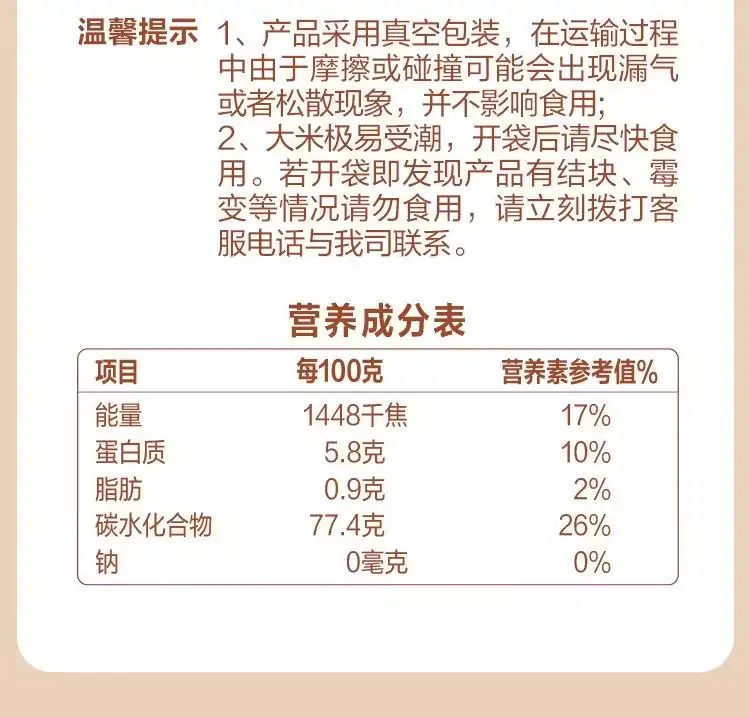 温馨提示 1、产品采用真空包装，在运输过程中由于摩擦或碰撞可能会出现漏气或者松散现象，并不影响食用;
2、大米极易受潮，开袋后请尽快食用。若开袋即发现产品有结块、霉变等情况请勿食用，请立刻拨打客服电话与我司联系。

营养成分表

| 项目 | 每100克 | 营养素参考值% |
|---|---|---|
| 能量 | 1448千焦 | 17% |
| 蛋白质 | 5.8克 | 10% |
| 脂肪 | 0.9克 | 2% |
| 碳水化合物 | 77.4克 | 26% |
| 钠 | 0毫克 | 0% |